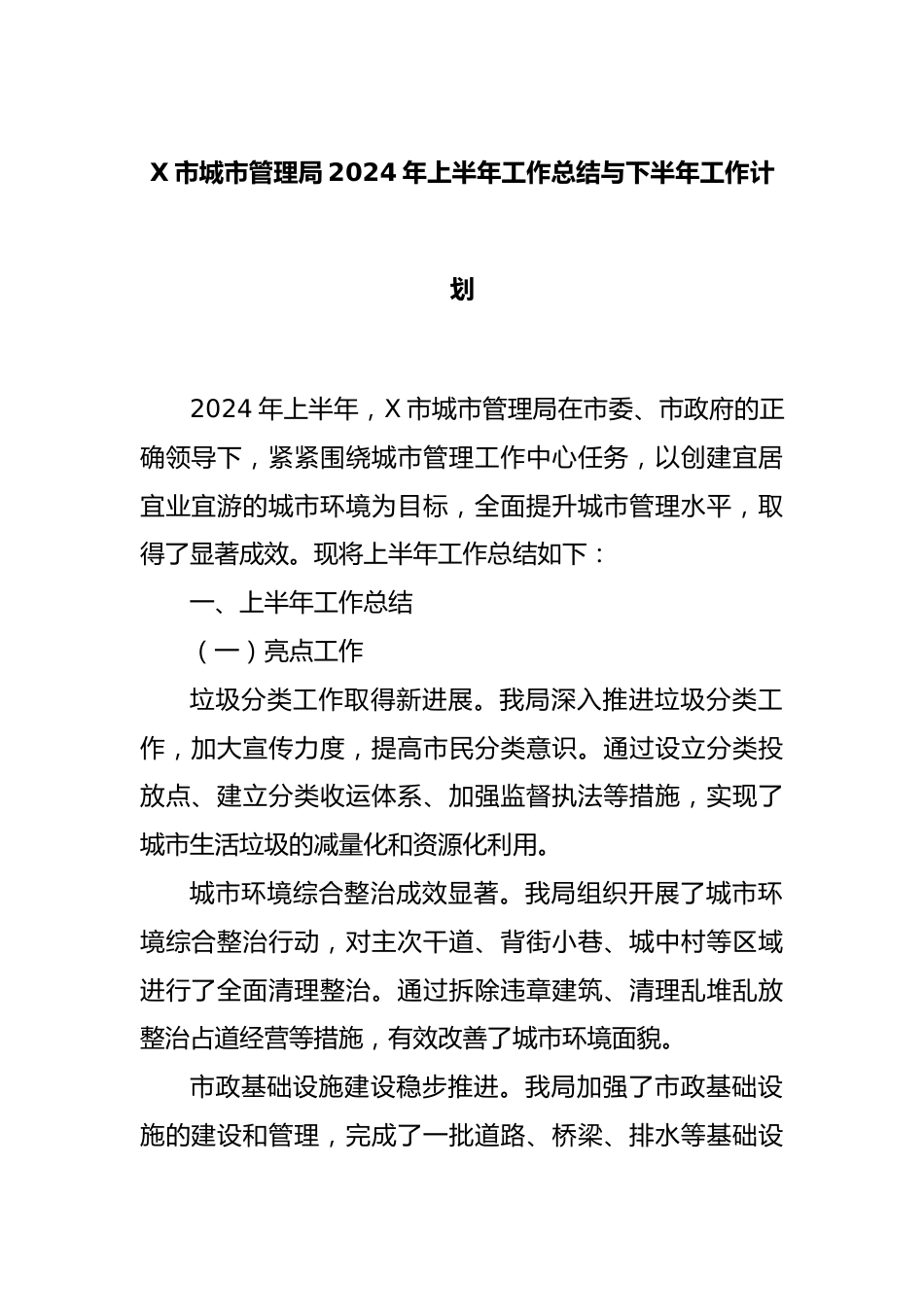 X 市城市管理局 2024 年上半年工作总结与下半年工作计划

2024 年上半年，X 市城市管理局在市委、市政府的正确领导下，紧紧围绕城市管理工作中心任务，以创建宜居宜业宜游的城市环境为目标，全面提升城市管理水平，取得了显著成效。现将上半年工作总结如下：

一、上半年工作总结

（一）亮点工作

垃圾分类工作取得新进展。我局深入推进垃圾分类工作，加大宣传力度，提高市民分类意识。通过设立分类投放点、建立分类收运体系、加强监督执法等措施，实现了城市生活垃圾的减量化和资源化利用。

城市环境综合整治成效显著。我局组织开展了城市环境综合整治行动，对主次干道、背街小巷、城中村等区域进行了全面清理整治。通过拆除违章建筑、清理乱堆乱放整治占道经营等措施，有效改善了城市环境面貌。

市政基础设施建设稳步推进。我局加强了市政基础设施的建设和管理，完成了一批道路、桥梁、排水等基础设